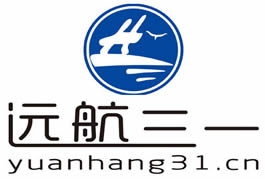 远航三一
yuanhang31.cn